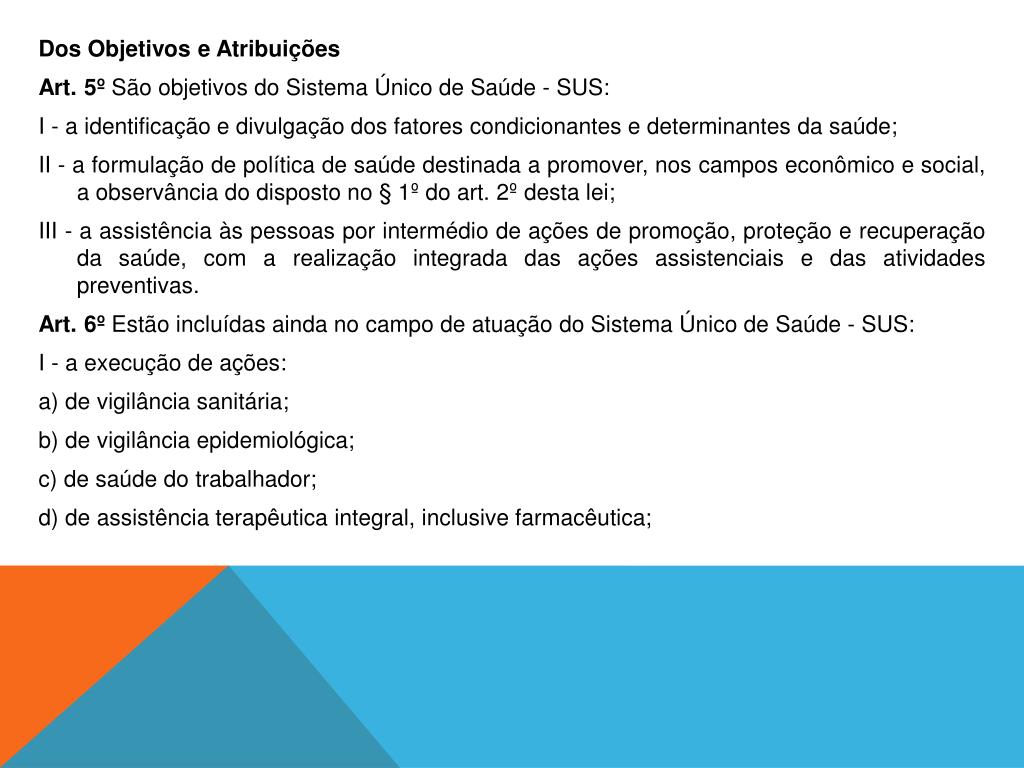 Dos Objetivos e Atribuições

Art. 5º São objetivos do Sistema Único de Saúde - SUS:

I - a identificação e divulgação dos fatores condicionantes e determinantes da saúde;

II - a formulação de política de saúde destinada a promover, nos campos econômico e social, a observância do disposto no § 1º do art. 2º desta lei;

III - a assistência às pessoas por intermédio de ações de promoção, proteção e recuperação da saúde, com a realização integrada das ações assistenciais e das atividades preventivas.

Art. 6º Estão incluídas ainda no campo de atuação do Sistema Único de Saúde - SUS:

I - a execução de ações:

a) de vigilância sanitária;

b) de vigilância epidemiológica;

c) de saúde do trabalhador;

d) de assistência terapêutica integral, inclusive farmacêutica;